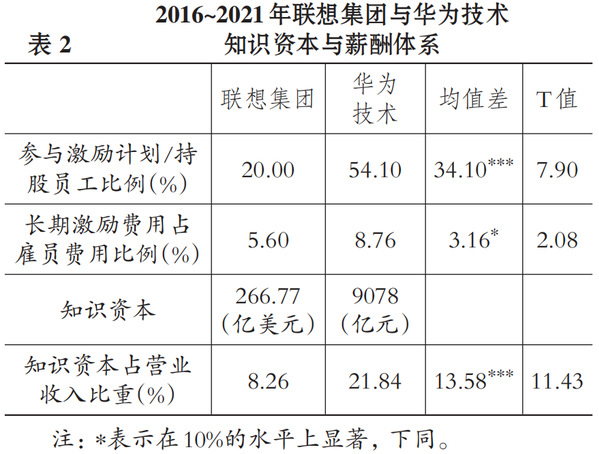 表2 2016~2021年联想集团与华为技术知识资本与薪酬体系

|  | 联想集团 | 华为技术 | 均值差 | T值 |
|---|---|---|---|---|
| 参与激励计划/持股员工比例(%) | 20.00 | 54.10 | $34.10^{***}$ | 7.90 |
| 长期激励费用占雇员费用比例(%) | 5.60 | 8.76 | $3.16^{*}$ | 2.08 |
| 知识资本 | 266.77(亿美元) | 9078(亿元) |  |  |
| 知识资本占营业收入比重(%) | 8.26 | 21.84 | $13.58^{***}$ | 11.43 |

注：*表示在10%的水平上显著，下同。